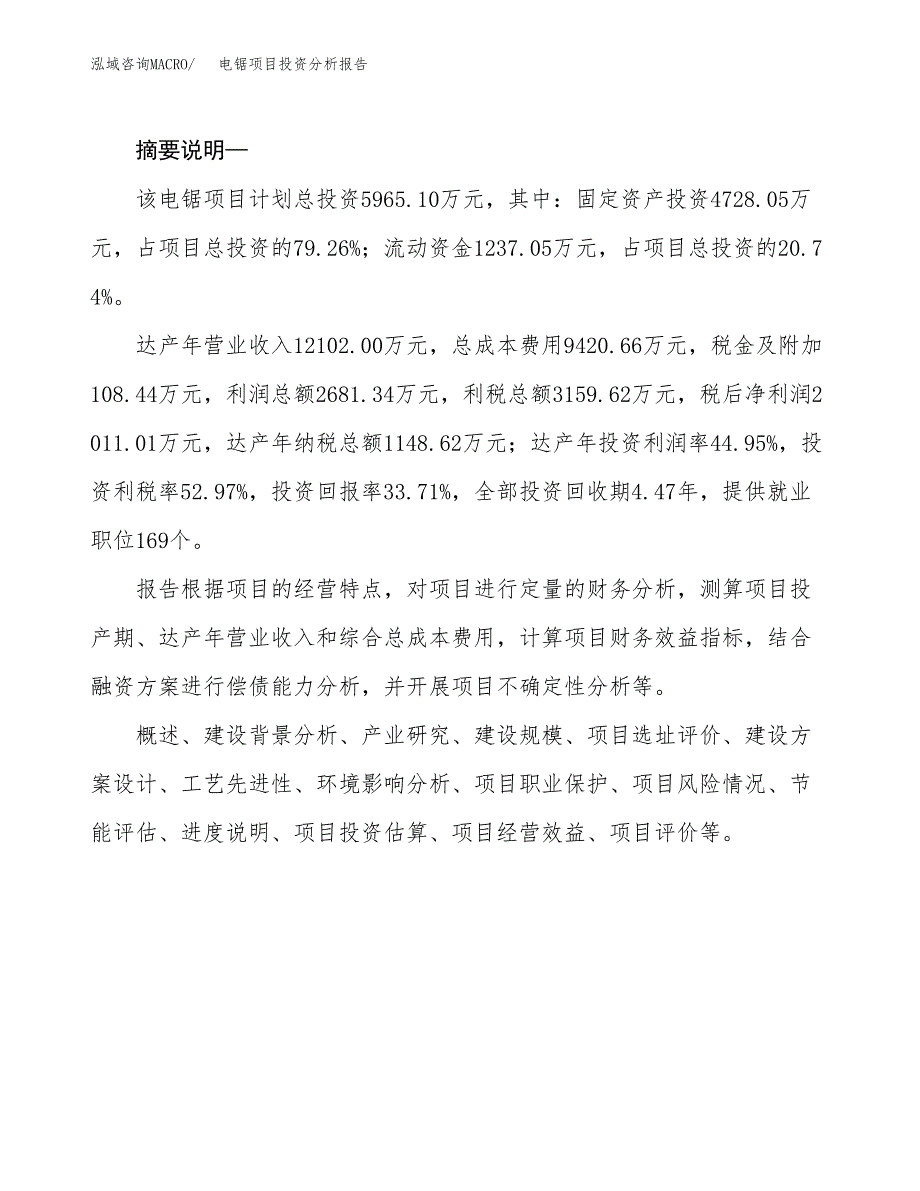 泓域咨询MACRO/　电锯项目投资分析报告

摘要说明—

该电锯项目计划总投资5965.10万元，其中：固定资产投资4728.05万元，占项目总投资的79.26%；流动资金1237.05万元，占项目总投资的20.74%。

达产年营业收入12102.00万元，总成本费用9420.66万元，税金及附加108.44万元，利润总额2681.34万元，利税总额3159.62万元，税后净利润2011.01万元，达产年纳税总额1148.62万元；达产年投资利润率44.95%，投资利税率52.97%，投资回报率33.71%，全部投资回收期4.47年，提供就业职位169个。

报告根据项目的经营特点，对项目进行定量的财务分析，测算项目投产期、达产年营业收入和综合总成本费用，计算项目财务效益指标，结合融资方案进行偿债能力分析，并开展项目不确定性分析等。

概述、建设背景分析、产业研究、建设规模、项目选址评价、建设方案设计、工艺先进性、环境影响分析、项目职业保护、项目风险情况、节能评估、进度说明、项目投资估算、项目经营效益、项目评价等。